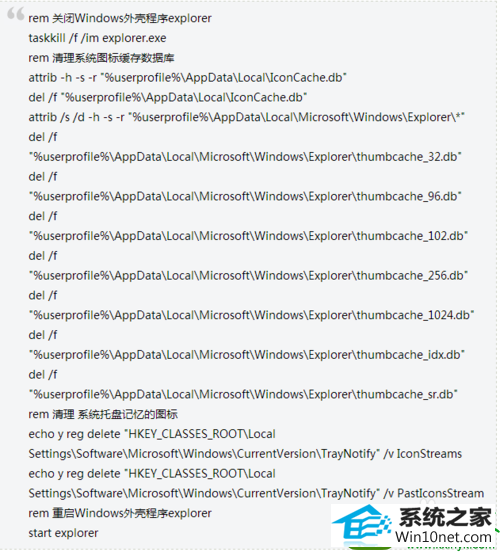 rem 关闭Windows外壳程序explorer
taskkill /f /im explorer.exe
rem 清理系统图标缓存数据库
attrib -h -s -r "%userprofile%\AppData\Local\IconCache.db"
del /f "%userprofile%\AppData\Local\IconCache.db"
attrib /s /d -h -s -r "%userprofile%\AppData\Local\Microsoft\Windows\Explorer\*"
del /f
"%userprofile%\AppData\Local\Microsoft\Windows\Explorer\thumbcache_32.db"
del /f
"%userprofile%\AppData\Local\Microsoft\Windows\Explorer\thumbcache_96.db"
del /f
"%userprofile%\AppData\Local\Microsoft\Windows\Explorer\thumbcache_102.db"
del /f
"%userprofile%\AppData\Local\Microsoft\Windows\Explorer\thumbcache_256.db"
del /f
"%userprofile%\AppData\Local\Microsoft\Windows\Explorer\thumbcache_1024.db"
del /f
"%userprofile%\AppData\Local\Microsoft\Windows\Explorer\thumbcache_idx.db"
del /f
"%userprofile%\AppData\Local\Microsoft\Windows\Explorer\thumbcache_sr.db"
rem 清理 系统托盘记忆的图标
echo y reg delete "HKEY_CLASSES_ROOT\Local Settings\Software\Microsoft\Windows\CurrentVersion\TrayNotify" /v IconStreams
echo y reg delete "HKEY_CLASSES_ROOT\Local Settings\Software\Microsoft\Windows\CurrentVersion\TrayNotify" /v PastIconsStream
rem 重启Windows外壳程序explorer
start explorer

系统之家
Win10net.com